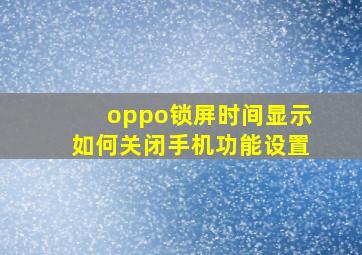 oppo锁屏时间显示
如何关闭手机功能设置